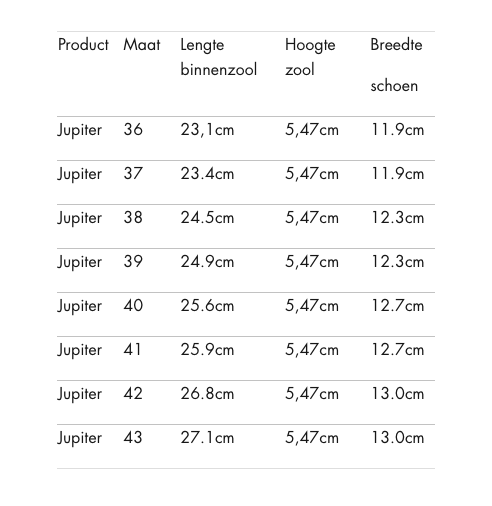 | Product | Maat | Lengte binnenzool | Hoogte zool | Breedte schoen |
|---|---|---|---|---|
| Jupiter | 36 | 23,1cm | 5,47cm | 11.9cm |
| Jupiter | 37 | 23.4cm | 5,47cm | 11.9cm |
| Jupiter | 38 | 24.5cm | 5,47cm | 12.3cm |
| Jupiter | 39 | 24.9cm | 5,47cm | 12.3cm |
| Jupiter | 40 | 25.6cm | 5,47cm | 12.7cm |
| Jupiter | 41 | 25.9cm | 5,47cm | 12.7cm |
| Jupiter | 42 | 26.8cm | 5,47cm | 13.0cm |
| Jupiter | 43 | 27.1cm | 5,47cm | 13.0cm |